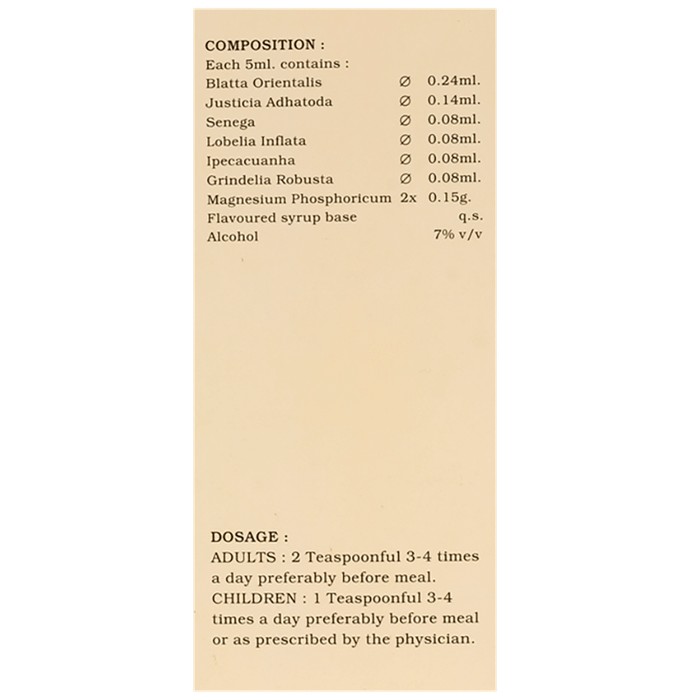 COMPOSITION :
Each 5ml. contains :

| | | |
|---|---|---|
| Blatta Orientalis | Ø | 0.24ml. |
| Justicia Adhatoda | Ø | 0.14ml. |
| Senega | Ø | 0.08ml. |
| Lobelia Inflata | Ø | 0.08ml. |
| Ipecacuanha | Ø | 0.08ml. |
| Grindelia Robusta | Ø | 0.08ml. |
| Magnesium Phosphoricum | 2x | 0.15g. |
| Flavoured syrup base | | q.s. |
| Alcohol | | 7% v/v |

DOSAGE :
ADULTS : 2 Teaspoonful 3-4 times a day preferably before meal.
CHILDREN : 1 Teaspoonful 3-4 times a day preferably before meal or as prescribed by the physician.